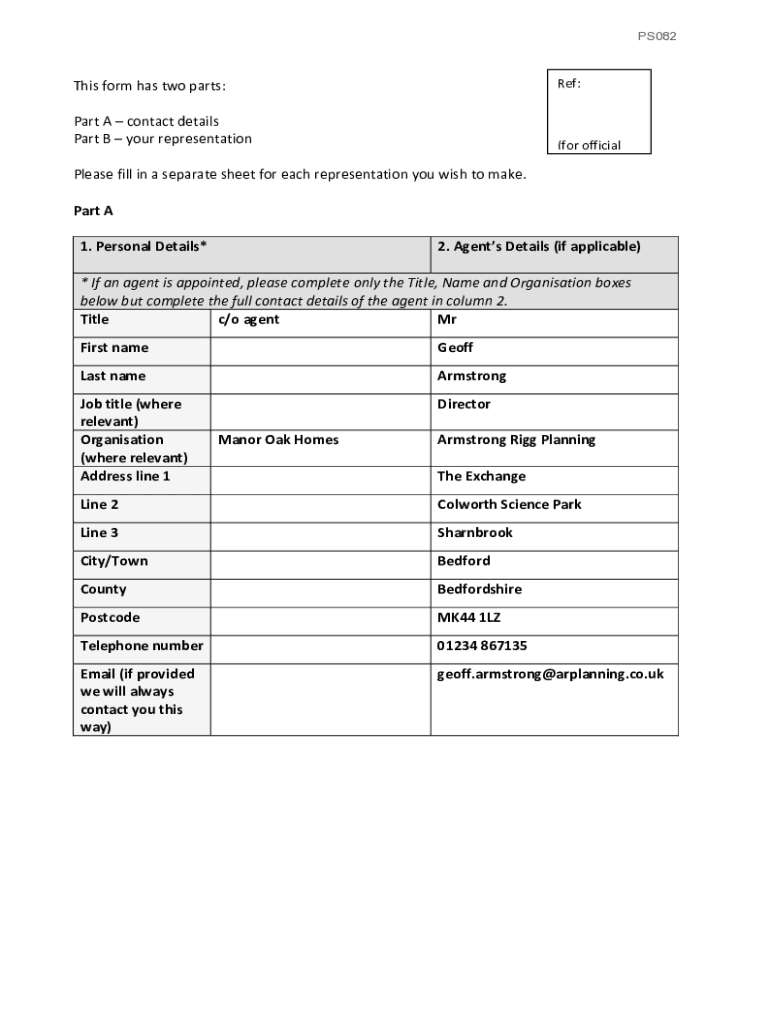 PS082

This form has two parts:

Part A – contact details
Part B – your representation

Ref:

(for official

Please fill in a separate sheet for each representation you wish to make.

Part A

| 1. Personal Details* | | 2. Agent's Details (if applicable) |
|---|---|---|
| * If an agent is appointed, please complete only the Title, Name and Organisation boxes below but complete the full contact details of the agent in column 2. | | |
| Title | c/o agent | Mr |
| First name | | Geoff |
| Last name | | Armstrong |
| Job title (where relevant) | | Director |
| Organisation (where relevant) | Manor Oak Homes | Armstrong Rigg Planning |
| Address line 1 | | The Exchange |
| Line 2 | | Colworth Science Park |
| Line 3 | | Sharnbrook |
| City/Town | | Bedford |
| County | | Bedfordshire |
| Postcode | | MK44 1LZ |
| Telephone number | | 01234 867135 |
| Email (if provided we will always contact you this way) | | geoff.armstrong@arplanning.co.uk |